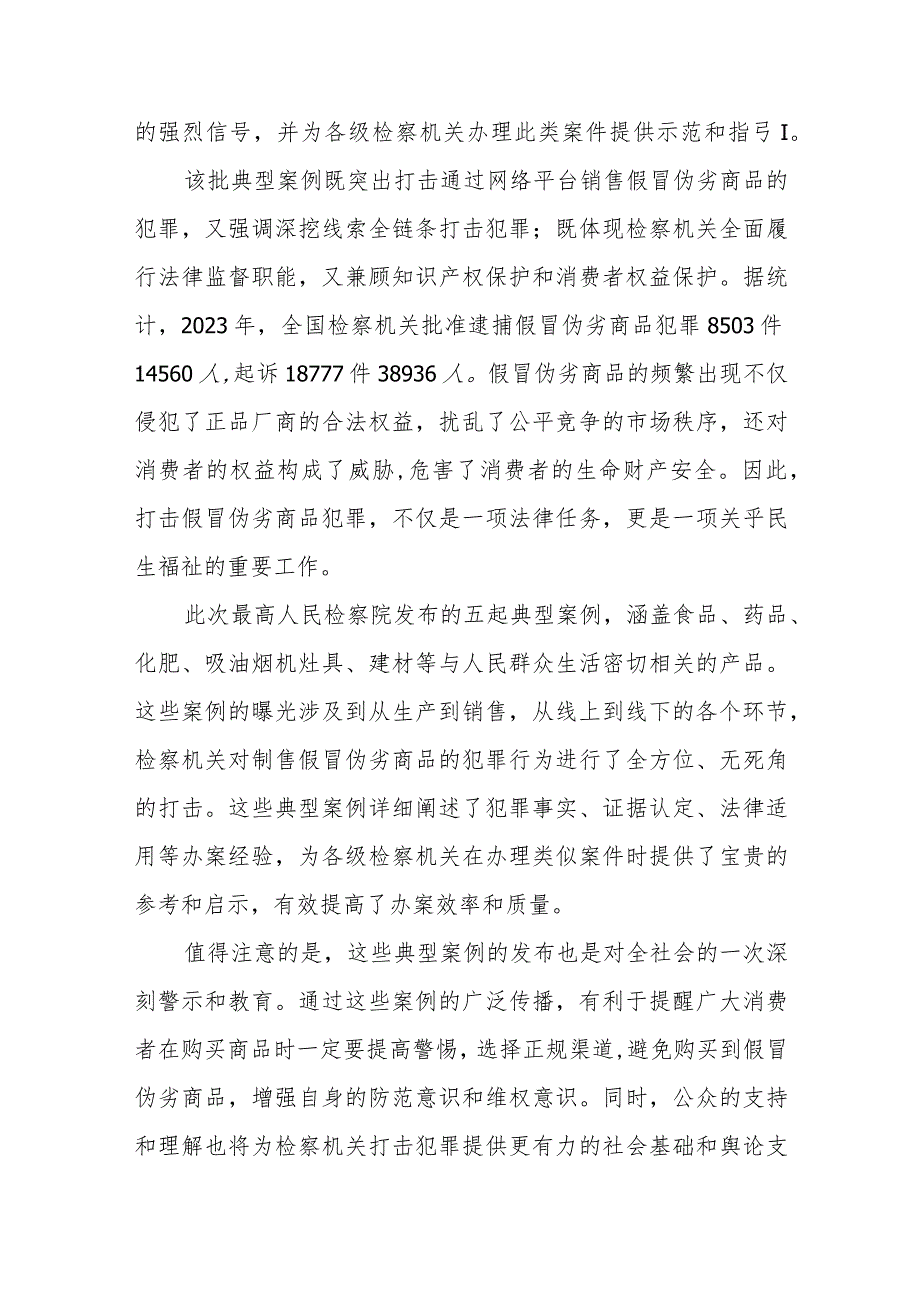 的强烈信号，并为各级检察机关办理此类案件提供示范和指弓I。

该批典型案例既突出打击通过网络平台销售假冒伪劣商品的犯罪，又强调深挖线索全链条打击犯罪；既体现检察机关全面履行法律监督职能，又兼顾知识产权保护和消费者权益保护。据统计，2023年，全国检察机关批准逮捕假冒伪劣商品犯罪8503件14560人，起诉18777件38936人。假冒伪劣商品的频繁出现不仅侵犯了正品厂商的合法权益，扰乱了公平竞争的市场秩序，还对消费者的权益构成了威胁，危害了消费者的生命财产安全。因此，打击假冒伪劣商品犯罪，不仅是一项法律任务，更是一项关乎民生福祉的重要工作。

此次最高人民检察院发布的五起典型案例，涵盖食品、药品、化肥、吸油烟机灶具、建材等与人民群众生活密切相关的产品。这些案例的曝光涉及到从生产到销售，从线上到线下的各个环节，检察机关对制售假冒伪劣商品的犯罪行为进行了全方位、无死角的打击。这些典型案例详细阐述了犯罪事实、证据认定、法律适用等办案经验，为各级检察机关在办理类似案件时提供了宝贵的参考和启示，有效提高了办案效率和质量。

值得注意的是，这些典型案例的发布也是对全社会的一次深刻警示和教育。通过这些案例的广泛传播，有利于提醒广大消费者在购买商品时一定要提高警惕，选择正规渠道，避免购买到假冒伪劣商品，增强自身的防范意识和维权意识。同时，公众的支持和理解也将为检察机关打击犯罪提供更有力的社会基础和舆论支